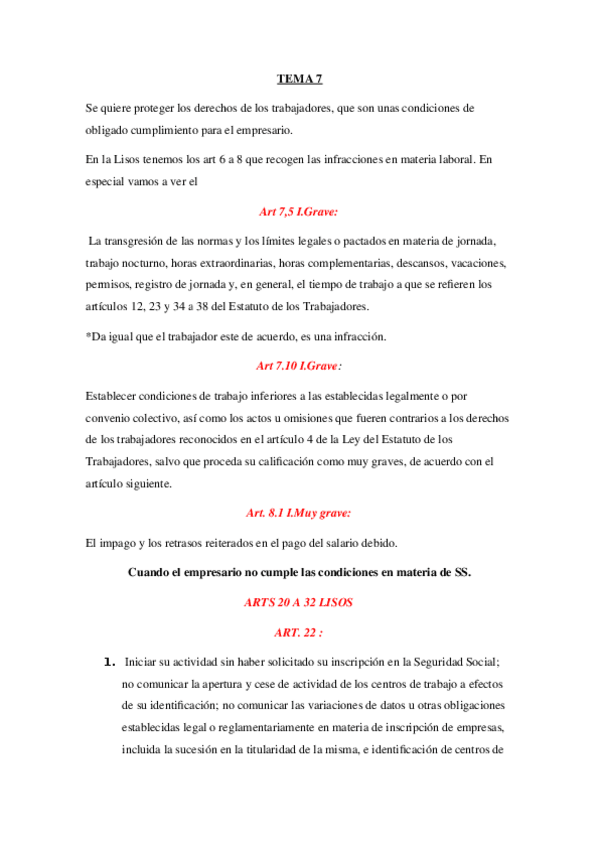 TEMA 7

Se quiere proteger los derechos de los trabajadores, que son unas condiciones de obligado cumplimiento para el empresario.

En la Lisos tenemos los art 6 a 8 que recogen las infracciones en materia laboral. En especial vamos a ver el

Art 7,5 I.Grave:

La transgresión de las normas y los límites legales o pactados en materia de jornada, trabajo nocturno, horas extraordinarias, horas complementarias, descansos, vacaciones, permisos, registro de jornada y, en general, el tiempo de trabajo a que se refieren los artículos 12, 23 y 34 a 38 del Estatuto de los Trabajadores.

*Da igual que el trabajador este de acuerdo, es una infracción.

Art 7.10 I.Grave:

Establecer condiciones de trabajo inferiores a las establecidas legalmente o por convenio colectivo, así como los actos u omisiones que fueren contrarios a los derechos de los trabajadores reconocidos en el artículo 4 de la Ley del Estatuto de los Trabajadores, salvo que proceda su calificación como muy graves, de acuerdo con el artículo siguiente.

Art. 8.1 I.Muy grave:

El impago y los retrasos reiterados en el pago del salario debido.

Cuando el empresario no cumple las condiciones en materia de SS.

ARTS 20 A 32 LISOS

ART. 22 :

1. Iniciar su actividad sin haber solicitado su inscripción en la Seguridad Social; no comunicar la apertura y cese de actividad de los centros de trabajo a efectos de su identificación; no comunicar las variaciones de datos u otras obligaciones establecidas legal o reglamentariamente en materia de inscripción de empresas, incluida la sucesión en la titularidad de la misma, e identificación de centros de